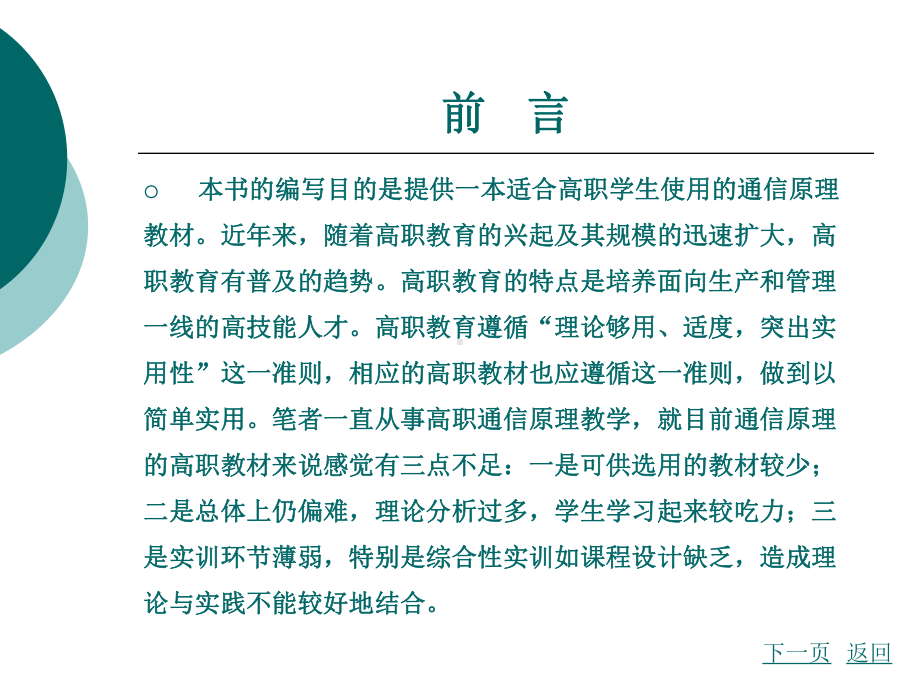 前　言

○　本书的编写目的是提供一本适合高职学生使用的通信原理教材。近年来，随着高职教育的兴起及其规模的迅速扩大，高职教育有普及的趋势。高职教育的特点是培养面向生产和管理一线的高技能人才。高职教育遵循“理论够用、适度，突出实用性”这一准则，相应的高职教材也应遵循这一准则，做到以简单实用。笔者一直从事高职通信原理教学，就目前通信原理的高职教材来说感觉有三点不足：一是可供选用的教材较少；二是总体上仍偏难，理论分析过多，学生学习起来较吃力；三是实训环节薄弱，特别是综合性实训如课程设计缺乏，造成理论与实践不能较好地结合。

下一页　返回